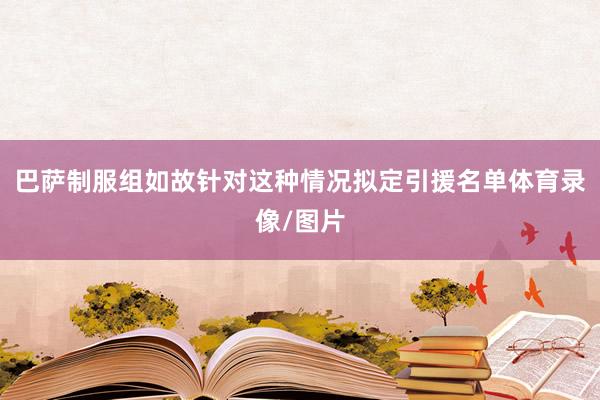 巴萨制服组如故针对这种情况拟定引援名单体育录像/图片